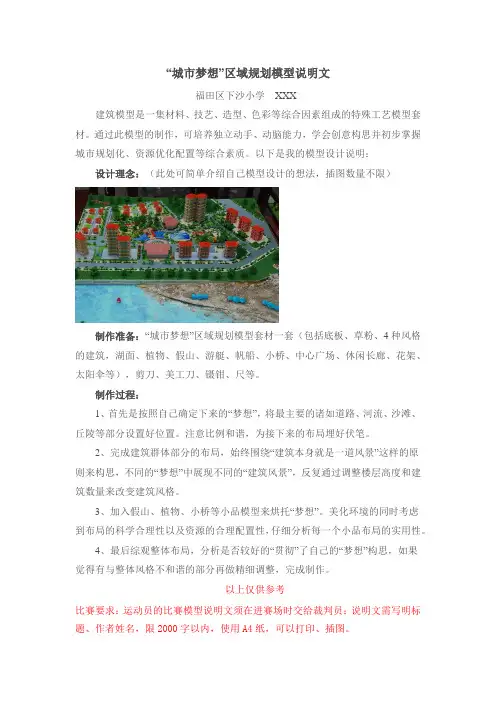 “城市梦想”区域规划模型说明文

福田区下沙小学 XXX

建筑模型是一集材料、技艺、造型、色彩等综合因素组成的特殊工艺模型套材。通过此模型的制作，可培养独立动手、动脑能力，学会创意构思并初步掌握城市规划化、资源优化配置等综合素质。以下是我的模型设计说明：

设计理念：（此处可简单介绍自己模型设计的想法，插图数量不限）

制作准备：“城市梦想”区域规划模型套材一套（包括底板、草粉、4种风格的建筑，湖面、植物、假山、游艇、帆船、小桥、中心广场、休闲长廊、花架、太阳伞等），剪刀、美工刀、镊钳、尺等。

制作过程：

1、首先是按照自己确定下来的“梦想”，将最主要的诸如道路、河流、沙滩、丘陵等部分设置好位置。注意比例和谐，为接下来的布局埋好伏笔。

2、完成建筑群体部分的布局，始终围绕“建筑本身就是一道风景”这样的原则来构思，不同的“梦想”中展现不同的“建筑风景”，反复通过调整楼层高度和建筑数量来改变建筑风格。

3、加入假山、植物、小桥等小品模型来烘托“梦想”。美化环境的同时考虑到布局的科学合理性以及资源的合理配置性，仔细分析每一个小品布局的实用性。

4、最后综观整体布局，分析是否较好的“贯彻”了自己的“梦想”构思，如果觉得有与整体风格不和谐的部分再做精细调整，完成制作。

以上仅供参考

比赛要求：运动员的比赛模型说明文须在进赛场时交给裁判员；说明文需写明标题、作者姓名，限2000字以内，使用A4纸，可以打印、插图。